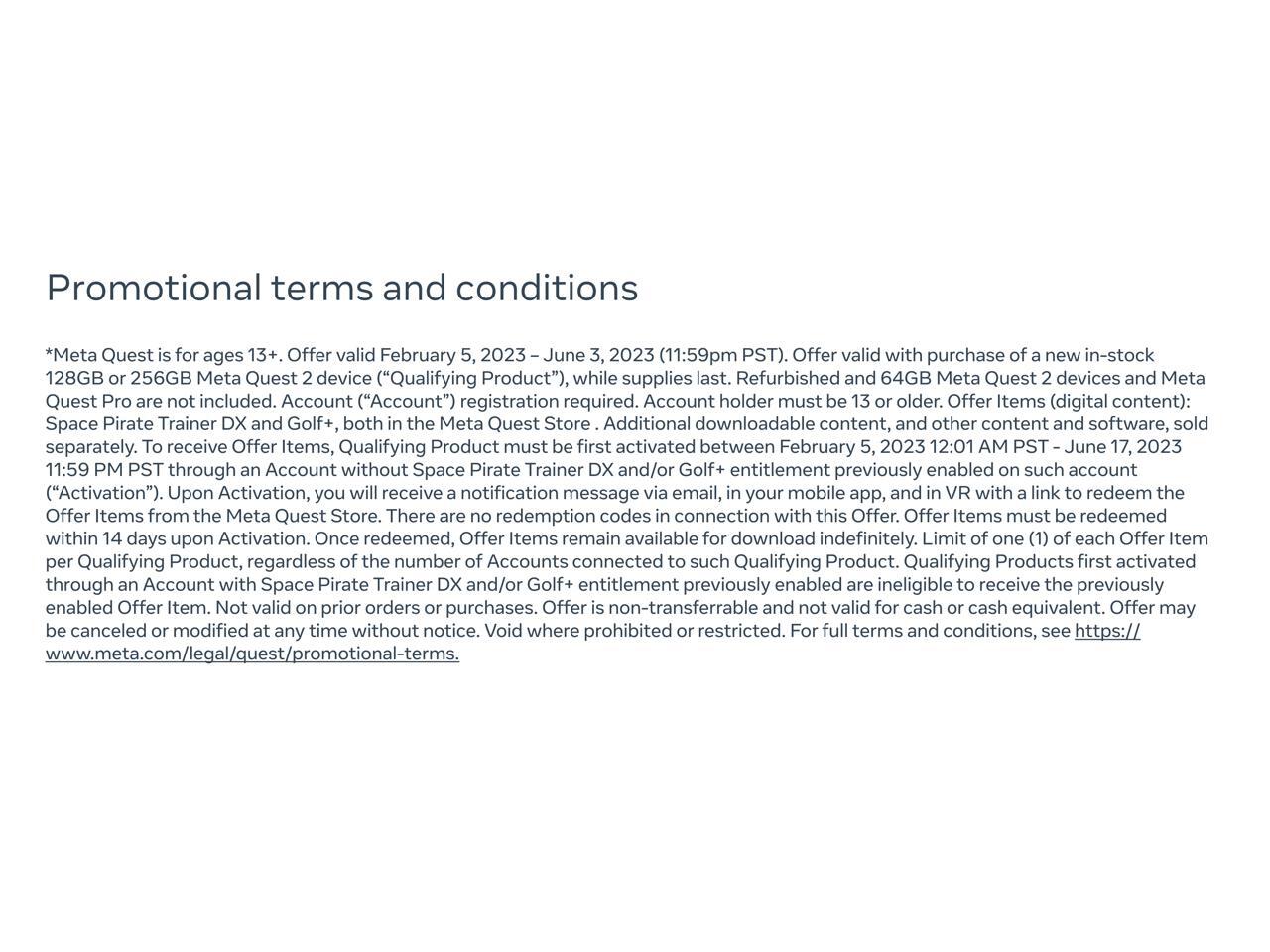 Promotional terms and conditions

*Meta Quest is for ages 13+. Offer valid February 5, 2023 – June 3, 2023 (11:59pm PST). Offer valid with purchase of a new in-stock 128GB or 256GB Meta Quest 2 device (“Qualifying Product”), while supplies last. Refurbished and 64GB Meta Quest 2 devices and Meta Quest Pro are not included. Account (“Account”) registration required. Account holder must be 13 or older. Offer Items (digital content): Space Pirate Trainer DX and Golf+, both in the Meta Quest Store . Additional downloadable content, and other content and software, sold separately. To receive Offer Items, Qualifying Product must be first activated between February 5, 2023 12:01 AM PST - June 17, 2023 11:59 PM PST through an Account without Space Pirate Trainer DX and/or Golf+ entitlement previously enabled on such account (“Activation”). Upon Activation, you will receive a notification message via email, in your mobile app, and in VR with a link to redeem the Offer Items from the Meta Quest Store. There are no redemption codes in connection with this Offer. Offer Items must be redeemed within 14 days upon Activation. Once redeemed, Offer Items remain available for download indefinitely. Limit of one (1) of each Offer Item per Qualifying Product, regardless of the number of Accounts connected to such Qualifying Product. Qualifying Products first activated through an Account with Space Pirate Trainer DX and/or Golf+ entitlement previously enabled are ineligible to receive the previously enabled Offer Item. Not valid on prior orders or purchases. Offer is non-transferrable and not valid for cash or cash equivalent. Offer may be canceled or modified at any time without notice. Void where prohibited or restricted. For full terms and conditions, see https://www.meta.com/legal/quest/promotional-terms.